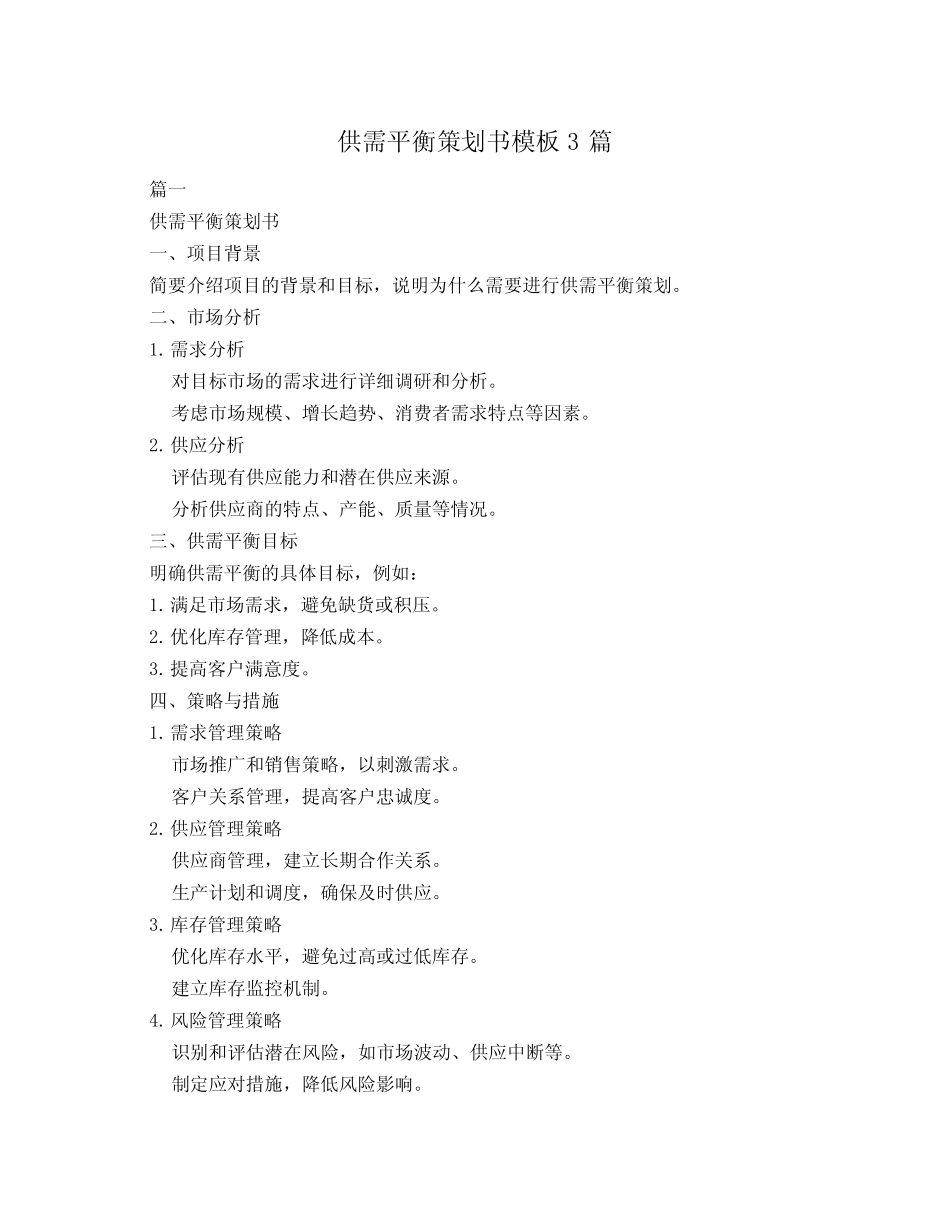 供需平衡策划书模板 3 篇

篇一

供需平衡策划书

一、项目背景

简要介绍项目的背景和目标，说明为什么需要进行供需平衡策划。

二、市场分析

1. 需求分析

对目标市场的需求进行详细调研和分析。

考虑市场规模、增长趋势、消费者需求特点等因素。

2. 供应分析

评估现有供应能力和潜在供应来源。

分析供应商的特点、产能、质量等情况。

三、供需平衡目标

明确供需平衡的具体目标，例如：

1. 满足市场需求，避免缺货或积压。

2. 优化库存管理，降低成本。

3. 提高客户满意度。

四、策略与措施

1. 需求管理策略

市场推广和销售策略，以刺激需求。

客户关系管理，提高客户忠诚度。

2. 供应管理策略

供应商管理，建立长期合作关系。

生产计划和调度，确保及时供应。

3. 库存管理策略

优化库存水平，避免过高或过低库存。

建立库存监控机制。

4. 风险管理策略

识别和评估潜在风险，如市场波动、供应中断等。

制定应对措施，降低风险影响。